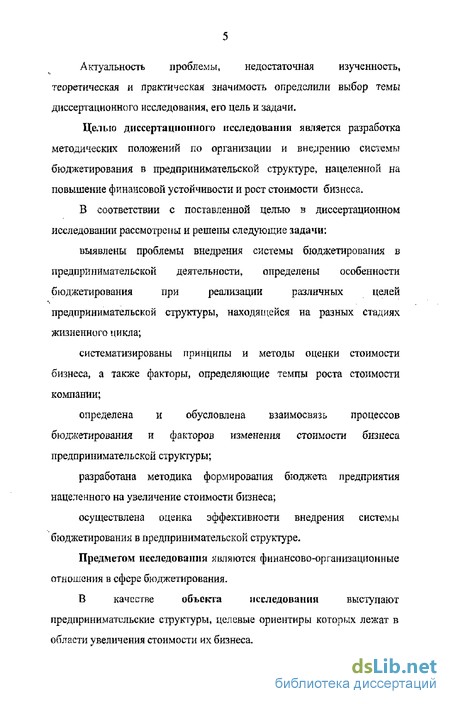 5

Актуальность проблемы, недостаточная изученность, теоретическая и практическая значимость определили выбор темы диссертационного исследования, его цель и задачи.

Целью диссертационного исследования является разработка методических положений по организации и внедрению системы бюджетирования в предпринимательской структуре, нацеленной на повышение финансовой устойчивости и рост стоимости бизнеса.

В соответствии с поставленной целью в диссертационном исследовании рассмотрены и решены следующие задачи:

выявлены проблемы внедрения системы бюджетирования в предпринимательской деятельности, определены особенности бюджетирования при реализации различных целей предпринимательской структуры, находящейся на разных стадиях жизненного цикла;

систематизированы принципы и методы оценки стоимости бизнеса, а также факторы, определяющие темпы роста стоимости компании;

определена и обусловлена взаимосвязь процессов бюджетирования и факторов изменения стоимости бизнеса предпринимательской структуры;

разработана методика формирования бюджета предприятия нацеленного на увеличение стоимости бизнеса;

осуществлена оценка эффективности внедрения системы бюджетирования в предпринимательской структуре.

Предметом исследования являются финансово-организационные отношения в сфере бюджетирования.

В качестве объекта исследования выступают предпринимательские структуры, целевые ориентиры которых лежат в области увеличения стоимости их бизнеса.

dsLib.net
библиотека диссертаций